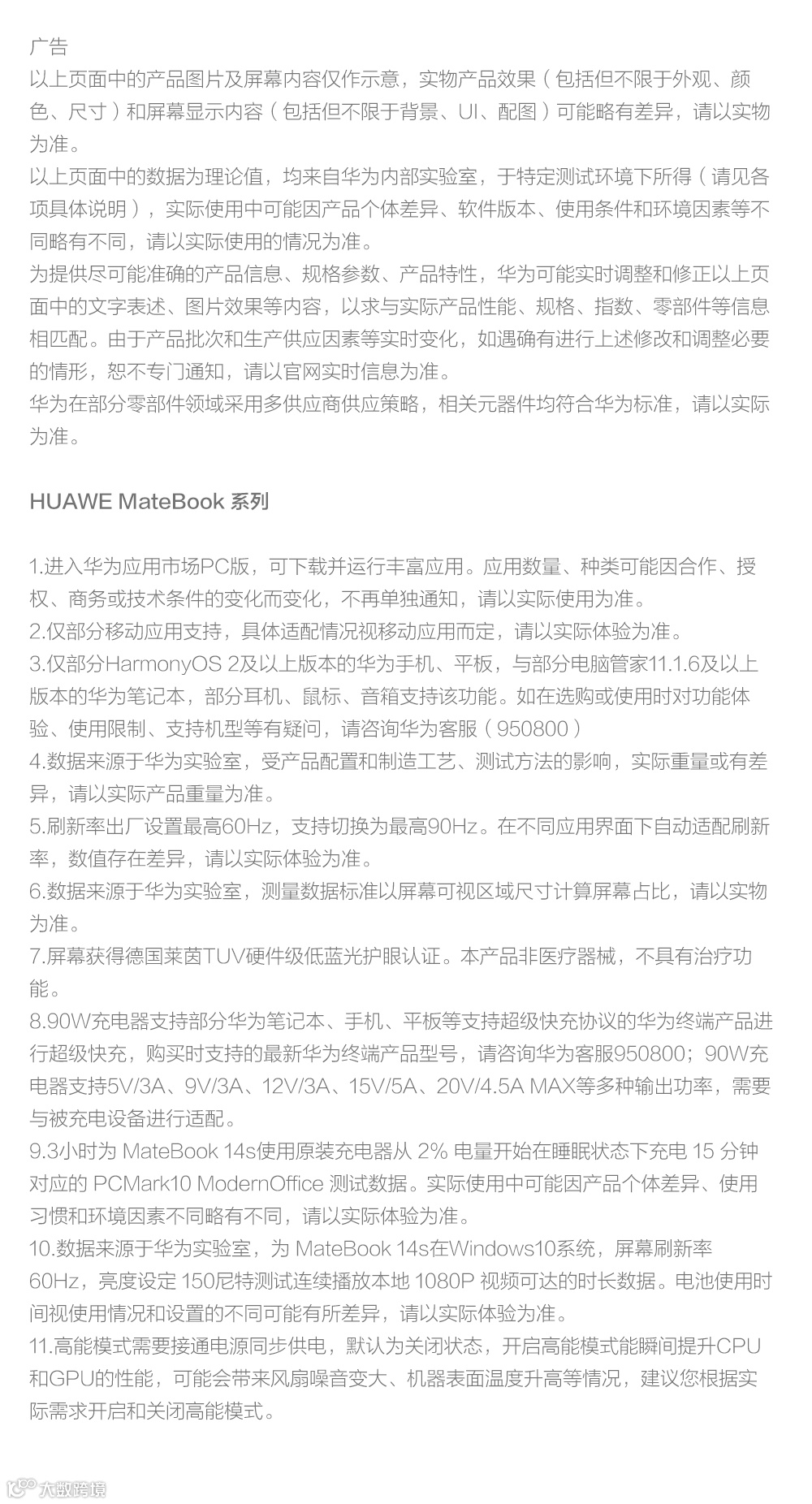 广告
以上页面中的产品图片及屏幕内容仅作示意，实物产品效果（包括但不限于外观、颜色、尺寸）和屏幕显示内容（包括但不限于背景、UI、配图）可能略有差异，请以实物为准。
以上页面中的数据为理论值，均来自华为内部实验室，于特定测试环境下所得（请见各项具体说明），实际使用中可能因产品个体差异、软件版本、使用条件和环境因素等不同略有不同，请以实际使用的情况为准。
为提供尽可能准确的产品信息、规格参数、产品特性，华为可能实时调整和修正以上页面中的文字表述、图片效果等内容，以求与实际产品性能、规格、指数、零部件等信息相匹配。由于产品批次和生产供应因素等实时变化，如遇确有进行上述修改和调整必要的情形，恕不专门通知，请以官网实时信息为准。
华为在部分零部件领域采用多供应商供应策略，相关元器件均符合华为标准，请以实际为准。

HUAWE MateBook 系列

1.进入华为应用市场PC版，可下载并运行丰富应用。应用数量、种类可能因合作、授权、商务或技术条件的变化而变化，不再单独通知，请以实际使用为准。
2.仅部分移动应用支持，具体适配情况视移动应用而定，请以实际体验为准。
3.仅部分HarmonyOS 2及以上版本的华为手机、平板，与部分电脑管家11.1.6及以上版本的华为笔记本，部分耳机、鼠标、音箱支持该功能。如在选购或使用时对功能体验、使用限制、支持机型等有疑问，请咨询华为客服（950800）
4.数据来源于华为实验室，受产品配置和制造工艺、测试方法的影响，实际重量或有差异，请以实际产品重量为准。
5.刷新率出厂设置最高60Hz，支持切换为最高90Hz。在不同应用界面下自动适配刷新率，数值存在差异，请以实际体验为准。
6.数据来源于华为实验室，测量数据标准以屏幕可视区域尺寸计算屏幕占比，请以实物为准。
7.屏幕获得德国莱茵TUV硬件级低蓝光护眼认证。本产品非医疗器械，不具有治疗功能。
8.90W充电器支持部分华为笔记本、手机、平板等支持超级快充协议的华为终端产品进行超级快充，购买时支持的最新华为终端产品型号，请咨询华为客服950800；90W充电器支持5V/3A、9V/3A、12V/3A、15V/5A、20V/4.5A MAX等多种输出功率，需要与被充电设备进行适配。
9.3小时为 MateBook 14s使用原装充电器从 2% 电量开始在睡眠状态下充电 15 分钟对应的 PCMark10 ModernOffice 测试数据。实际使用中可能因产品个体差异、使用习惯和环境因素不同略有不同，请以实际体验为准。
10.数据来源于华为实验室，为 MateBook 14s在Windows10系统，屏幕刷新率60Hz，亮度设定 150尼特测试连续播放本地 1080P 视频可达的时长数据。电池使用时间视使用情况和设置的不同可能有所差异，请以实际体验为准。
11.高能模式需要接通电源同步供电，默认为关闭状态，开启高能模式能瞬间提升CPU和GPU的性能，可能会带来风扇噪音变大、机器表面温度升高等情况，建议您根据实际需求开启和关闭高能模式。

大数跨境